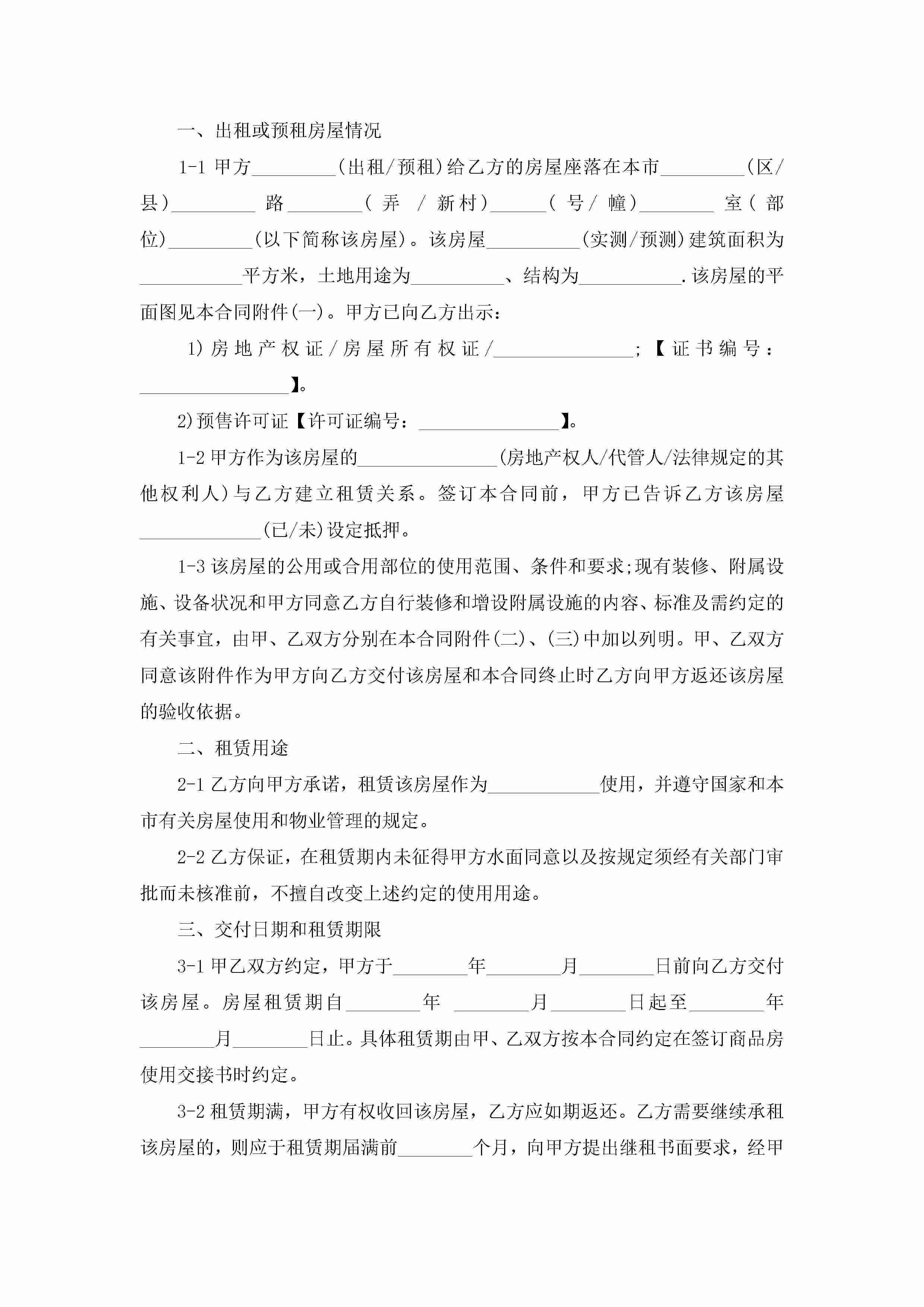 一、出租或预租房屋情况

1-1 甲方_________(出租/预租)给乙方的房屋座落在本市_________(区/县)_________路________(弄/新村)______(号/幢)________室(部位)_________(以下简称该房屋)。该房屋__________(实测/预测)建筑面积为___________平方米，土地用途为__________、结构为___________.该房屋的平面图见本合同附件(一)。甲方已向乙方出示：

1)房地产权证/房屋所有权证/_______________;【证书编号：________________】。

2)预售许可证【许可证编号：_______________】。

1-2 甲方作为该房屋的_______________(房地产权人/代管人/法律规定的其他权利人)与乙方建立租赁关系。签订本合同前，甲方已告诉乙方该房屋_____________(已/未)设定抵押。

1-3 该房屋的公用或合用部位的使用范围、条件和要求;现有装修、附属设施、设备状况和甲方同意乙方自行装修和增设附属设施的内容、标准及需约定的有关事宜，由甲、乙双方分别在本合同附件(二)、(三)中加以列明。甲、乙双方同意该附件作为甲方向乙方交付该房屋和本合同终止时乙方向甲方返还该房屋的验收依据。

二、租赁用途

2-1 乙方向甲方承诺，租赁该房屋作为____________使用，并遵守国家和本市有关房屋使用和物业管理的规定。

2-2 乙方保证，在租赁期内未征得甲方水面同意以及按规定须经有关部门审批而未核准前，不擅自改变上述约定的使用用途。

三、交付日期和租赁期限

3-1 甲乙双方约定，甲方于________年________月________日前向乙方交付该房屋。房屋租赁期自________年 ________月________日起至________年________月________日止。具体租赁期由甲、乙双方按本合同约定在签订商品房使用交接书时约定。

3-2 租赁期满，甲方有权收回该房屋，乙方应如期返还。乙方需要继续承租该房屋的，则应于租赁期届满前________个月，向甲方提出继租书面要求，经甲